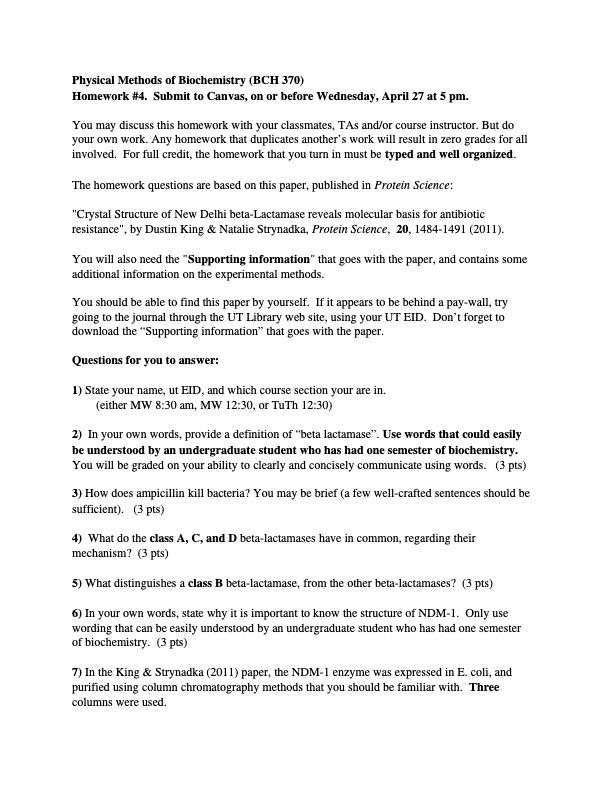 Physical Methods of Biochemistry (BCH 370)
Homework #4. Submit to Canvas, on or before Wednesday, April 27 at 5 pm.

You may discuss this homework with your classmates, TAs and/or course instructor. But do your own work. Any homework that duplicates another's work will result in zero grades for all involved. For full credit, the homework that you turn in must be typed and well organized.

The homework questions are based on this paper, published in Protein Science:

"Crystal Structure of New Delhi beta-Lactamase reveals molecular basis for antibiotic resistance", by Dustin King & Natalie Strynadka, Protein Science, 20, 1484-1491 (2011).

You will also need the "Supporting information" that goes with the paper, and contains some additional information on the experimental methods.

You should be able to find this paper by yourself. If it appears to be behind a pay-wall, try going to the journal through the UT Library web site, using your UT EID. Don't forget to download the "Supporting information" that goes with the paper.

Questions for you to answer:

1) State your name, ut EID, and which course section your are in. (either MW 8:30 am, MW 12:30, or TuTh 12:30)

2) In your own words, provide a definition of "beta lactamase". Use words that could easily be understood by an undergraduate student who has had one semester of biochemistry. You will be graded on your ability to clearly and concisely communicate using words. (3 pts)

3) How does ampicillin kill bacteria? You may be brief (a few well-crafted sentences should be sufficient). (3 pts)

4) What do the class A, C, and D beta-lactamases have in common, regarding their mechanism? (3 pts)

5) What distinguishes a class B beta-lactamase, from the other beta-lactamases? (3 pts)

6) In your own words, state why it is important to know the structure of NDM-1. Only use wording that can be easily understood by an undergraduate student who has had one semester of biochemistry. (3 pts)

7) In the King & Strynadka (2011) paper, the NDM-1 enzyme was expressed in E. coli, and purified using column chromatography methods that you should be familiar with. Three columns were used.